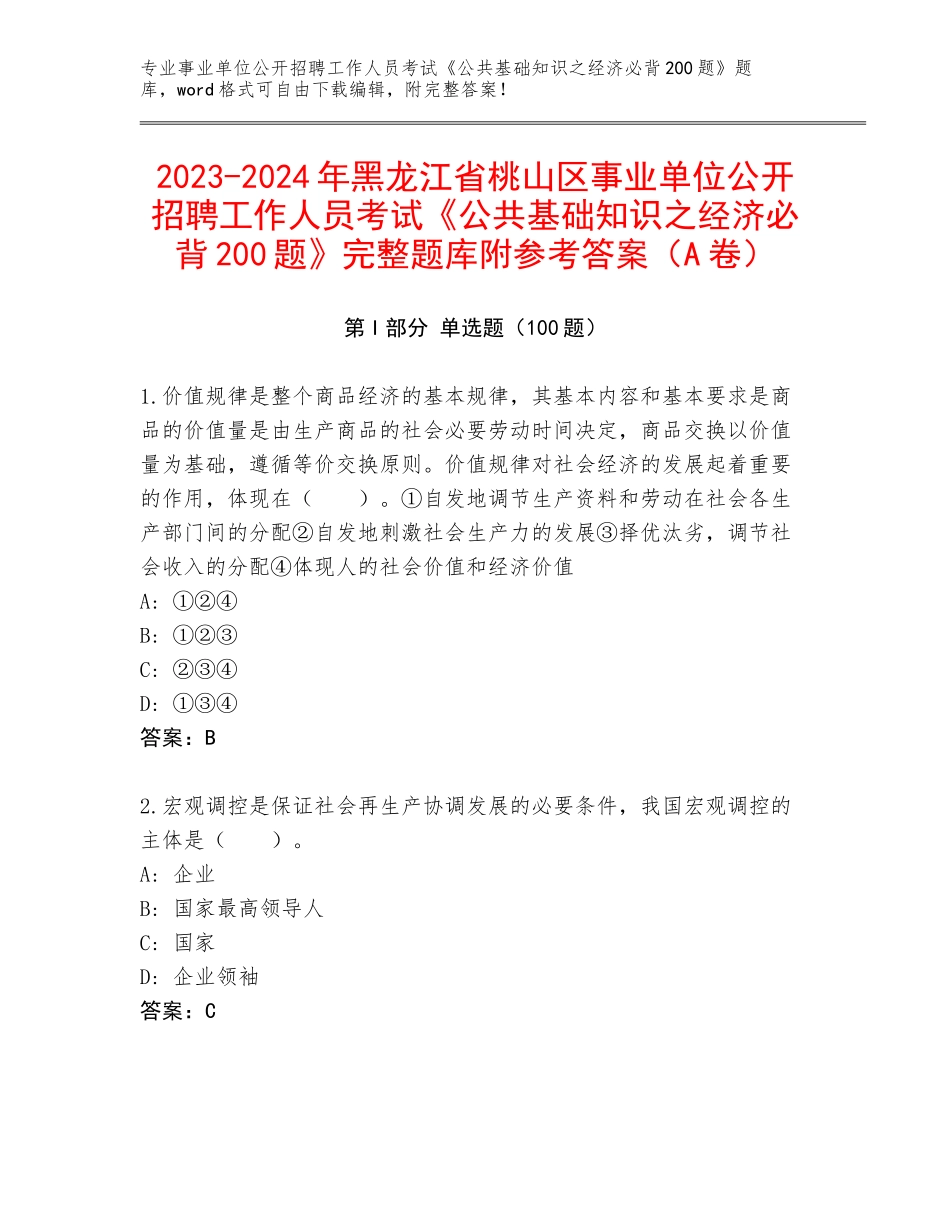 专业事业单位公开招聘工作人员考试《公共基础知识之经济必背200题》题库，word格式可自由下载编辑，附完整答案！

2023-2024年黑龙江省桃山区事业单位公开招聘工作人员考试《公共基础知识之经济必背200题》完整题库附参考答案（A卷）

第Ⅰ部分 单选题（100题）

1.价值规律是整个商品经济的基本规律，其基本内容和基本要求是商品的价值量是由生产商品的社会必要劳动时间决定，商品交换以价值量为基础，遵循等价交换原则。价值规律对社会经济的发展起着重要的作用，体现在（　　）。①自发地调节生产资料和劳动在社会各生产部门间的分配②自发地刺激社会生产力的发展③择优汰劣，调节社会收入的分配④体现人的社会价值和经济价值
A：①②④
B：①②③
C：②③④
D：①③④
答案：B

2.宏观调控是保证社会再生产协调发展的必要条件，我国宏观调控的主体是（　　）。
A：企业
B：国家最高领导人
C：国家
D：企业领袖
答案：C